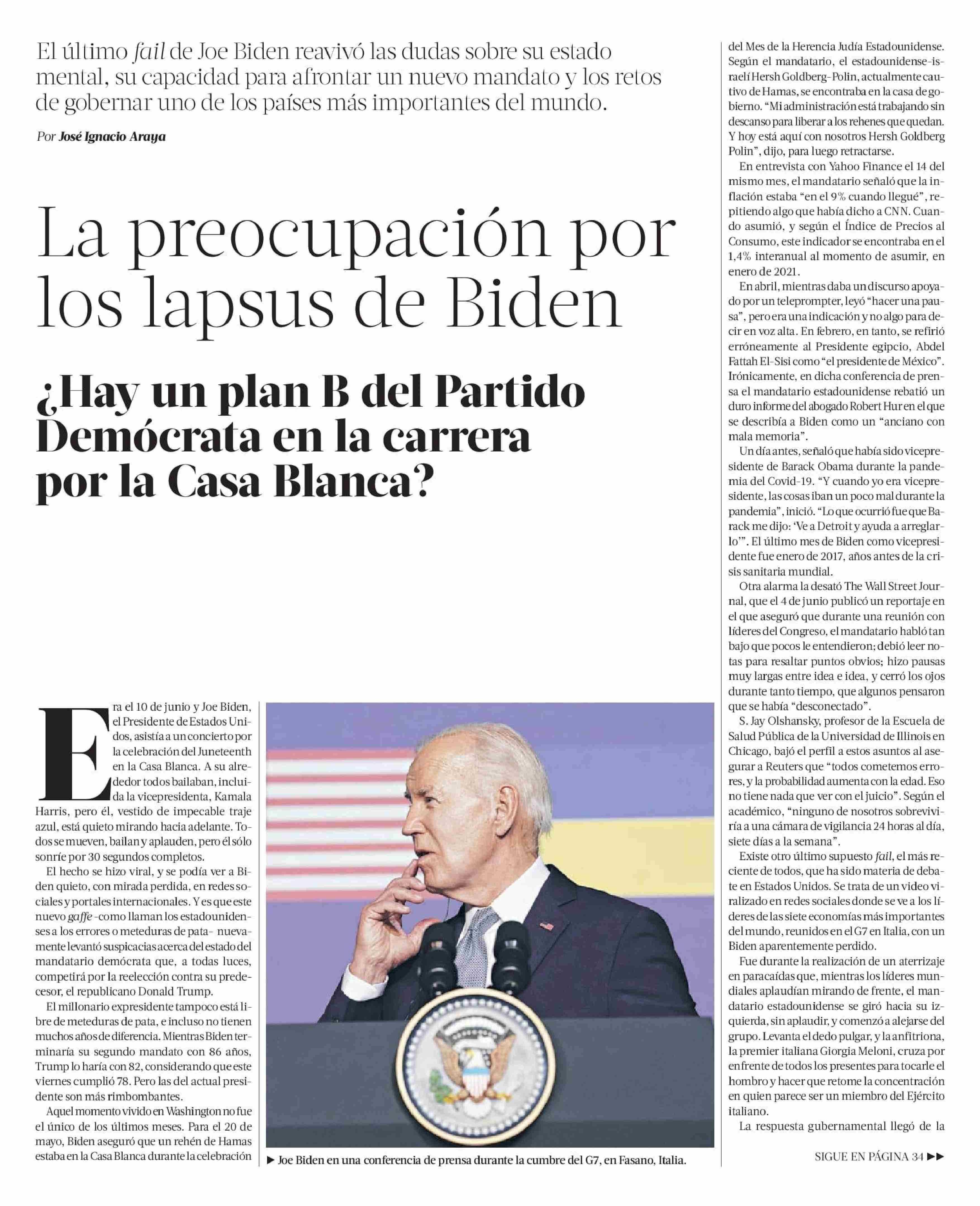 El último fail de Joe Biden reavivó las dudas sobre su estado mental, su capacidad para afrontar un nuevo mandato y los retos de gobernar uno de los países más importantes del mundo.

Por José Ignacio Araya

La preocupación por los lapsus de Biden

¿Hay un plan B del Partido Demócrata en la carrera por la Casa Blanca?

Era el 10 de junio y Joe Biden, el Presidente de Estados Unidos, asistía a un concierto por la celebración del Juneteenth en la Casa Blanca. A su alrededor todos bailaban, incluida la vicepresidenta, Kamala Harris, pero él, vestido de impecable traje azul, está quieto mirando hacia adelante. Todos se mueven, bailan y aplauden, pero él sólo sonríe por 30 segundos completos.

El hecho se hizo viral, y se podía ver a Biden quieto, con mirada perdida, en redes sociales y portales internacionales. Y es que este nuevo gaffe -como llaman los estadounidenses a los errores o meteduras de pata- nuevamente levantó suspicacias acerca del estado del mandatario demócrata que, a todas luces, competirá por la reelección contra su predecesor, el republicano Donald Trump.

El millonario expresidente tampoco está libre de meteduras de pata, e incluso no tienen muchos años de diferencia. Mientras Biden terminaría su segundo mandato con 86 años, Trump lo haría con 82, considerando que este viernes cumplió 78. Pero las del actual presidente son más rimbombantes.

Aquel momento vivido en Washington no fue el único de los últimos meses. Para el 20 de mayo, Biden aseguró que un rehén de Hamas estaba en la Casa Blanca durante la celebración

▶ Joe Biden en una conferencia de prensa durante la cumbre del G7, en Fasano, Italia.

del Mes de la Herencia Judía Estadounidense. Según el mandatario, el estadounidense-israelí Hersh Goldberg-Polin, actualmente cautivo de Hamas, se encontraba en la casa de gobierno. "Mi administración está trabajando sin descanso para liberar a los rehenes que quedan. Y hoy está aquí con nosotros Hersh Goldberg Polin", dijo, para luego retractarse.

En entrevista con Yahoo Finance el 14 del mismo mes, el mandatario señaló que la inflación estaba "en el 9% cuando llegué", repitiendo algo que había dicho a CNN. Cuando asumió, y según el Índice de Precios al Consumo, este indicador se encontraba en el 1,4% interanual al momento de asumir, en enero de 2021.

En abril, mientras daba un discurso apoyado por un teleprompter, leyó "hacer una pausa", pero era una indicación y no algo para decir en voz alta. En febrero, en tanto, se refirió erróneamente al Presidente egipcio, Abdel Fattah El-Sisi como "el presidente de México". Irónicamente, en dicha conferencia de prensa el mandatario estadounidense rebatió un duro informe del abogado Robert Hur en el que se describía a Biden como un "anciano con mala memoria".

Un día antes, señaló que había sido vicepresidente de Barack Obama durante la pandemia del Covid-19. "Y cuando yo era vicepresidente, las cosas iban un poco mal durante la pandemia", inició. "Lo que ocurrió fue que Barack me dijo: 'Ve a Detroit y ayuda a arreglarlo'". El último mes de Biden como vicepresidente fue enero de 2017, años antes de la crisis sanitaria mundial.

Otra alarma la desató The Wall Street Journal, que el 4 de junio publicó un reportaje en el que aseguró que durante una reunión con líderes del Congreso, el mandatario habló tan bajo que pocos le entendieron; debió leer notas para resaltar puntos obvios; hizo pausas muy largas entre idea e idea, y cerró los ojos durante tanto tiempo, que algunos pensaron que se había "desconectado".

S. Jay Olshansky, profesor de la Escuela de Salud Pública de la Universidad de Illinois en Chicago, bajó el perfil a estos asuntos al asegurar a Reuters que "todos cometemos errores, y la probabilidad aumenta con la edad. Eso no tiene nada que ver con el juicio". Según el académico, "ninguno de nosotros sobreviviría a una cámara de vigilancia 24 horas al día, siete días a la semana".

Existe otro último supuesto fail, el más reciente de todos, que ha sido materia de debate en Estados Unidos. Se trata de un video viralizado en redes sociales donde se ve a los líderes de las siete economías más importantes del mundo, reunidos en el G7 en Italia, con un Biden aparentemente perdido.

Fue durante la realización de un aterrizaje en paracaídas que, mientras los líderes mundiales aplaudían mirando de frente, el mandatario estadounidense se giró hacia su izquierda, sin aplaudir, y comenzó a alejarse del grupo. Levanta el dedo pulgar, y la anfitriona, la premier italiana Giorgia Meloni, cruza por enfrente de todos los presentes para tocarle el hombro y hacer que retome la concentración en quien parece ser un miembro del Ejército italiano.

La respuesta gubernamental llegó de la

SIGUE EN PÁGINA 34 ▶▶